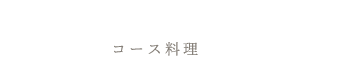 コース料理